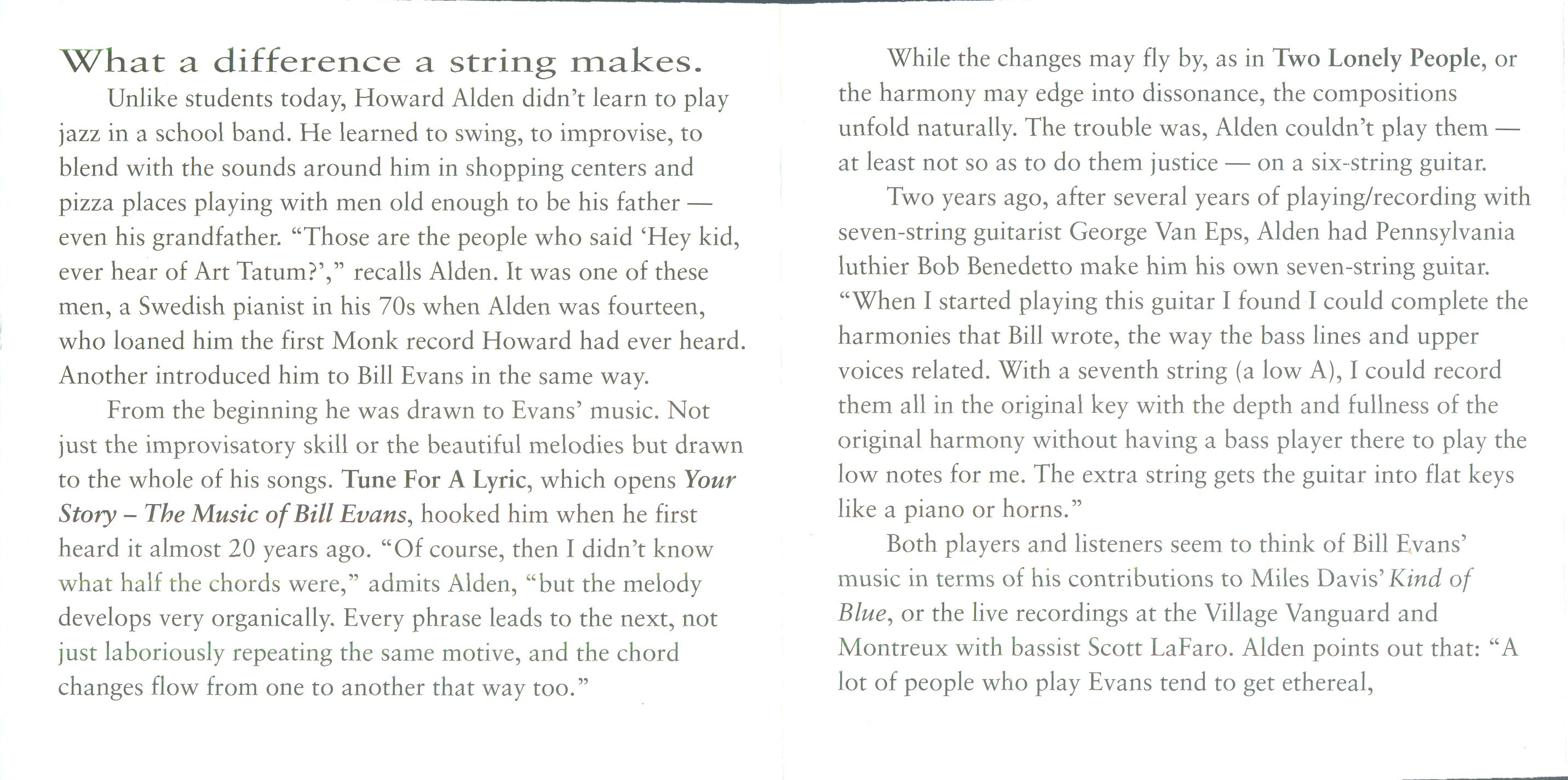 What a difference a string makes.

Unlike students today, Howard Alden didn't learn to play jazz in a school band. He learned to swing, to improvise, to blend with the sounds around him in shopping centers and pizza places playing with men old enough to be his father — even his grandfather. "Those are the people who said 'Hey kid, ever hear of Art Tatum?'," recalls Alden. It was one of these men, a Swedish pianist in his 70s when Alden was fourteen, who loaned him the first Monk record Howard had ever heard. Another introduced him to Bill Evans in the same way.

From the beginning he was drawn to Evans' music. Not just the improvisatory skill or the beautiful melodies but drawn to the whole of his songs. Tune For A Lyric, which opens Your Story – The Music of Bill Evans, hooked him when he first heard it almost 20 years ago. "Of course, then I didn't know what half the chords were," admits Alden, "but the melody develops very organically. Every phrase leads to the next, not just laboriously repeating the same motive, and the chord changes flow from one to another that way too."

While the changes may fly by, as in Two Lonely People, or the harmony may edge into dissonance, the compositions unfold naturally. The trouble was, Alden couldn't play them — at least not so as to do them justice — on a six-string guitar.

Two years ago, after several years of playing/recording with seven-string guitarist George Van Eps, Alden had Pennsylvania luthier Bob Benedetto make him his own seven-string guitar. "When I started playing this guitar I found I could complete the harmonies that Bill wrote, the way the bass lines and upper voices related. With a seventh string (a low A), I could record them all in the original key with the depth and fullness of the original harmony without having a bass player there to play the low notes for me. The extra string gets the guitar into flat keys like a piano or horns."

Both players and listeners seem to think of Bill Evans' music in terms of his contributions to Miles Davis' Kind of Blue, or the live recordings at the Village Vanguard and Montreux with bassist Scott LaFaro. Alden points out that: "A lot of people who play Evans tend to get ethereal,